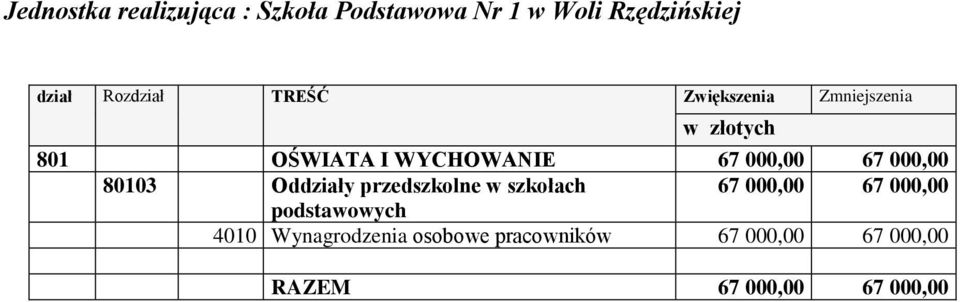 Jednostka realizująca : Szkoła Podstawowa Nr 1 w Woli Rzędzińskiej

| dział | Rozdział | | TREŚĆ | Zwiększenia | Zmniejszenia |
|---|---|---|---|---|---|
| | | | | w złotych | |
| 801 | | | OŚWIATA I WYCHOWANIE | 67 000,00 | 67 000,00 |
| | 80103 | | Oddziały przedszkolne w szkołach podstawowych | 67 000,00 | 67 000,00 |
| | | 4010 | Wynagrodzenia osobowe pracowników | 67 000,00 | 67 000,00 |
| | | | | | |
| | | | RAZEM | 67 000,00 | 67 000,00 |